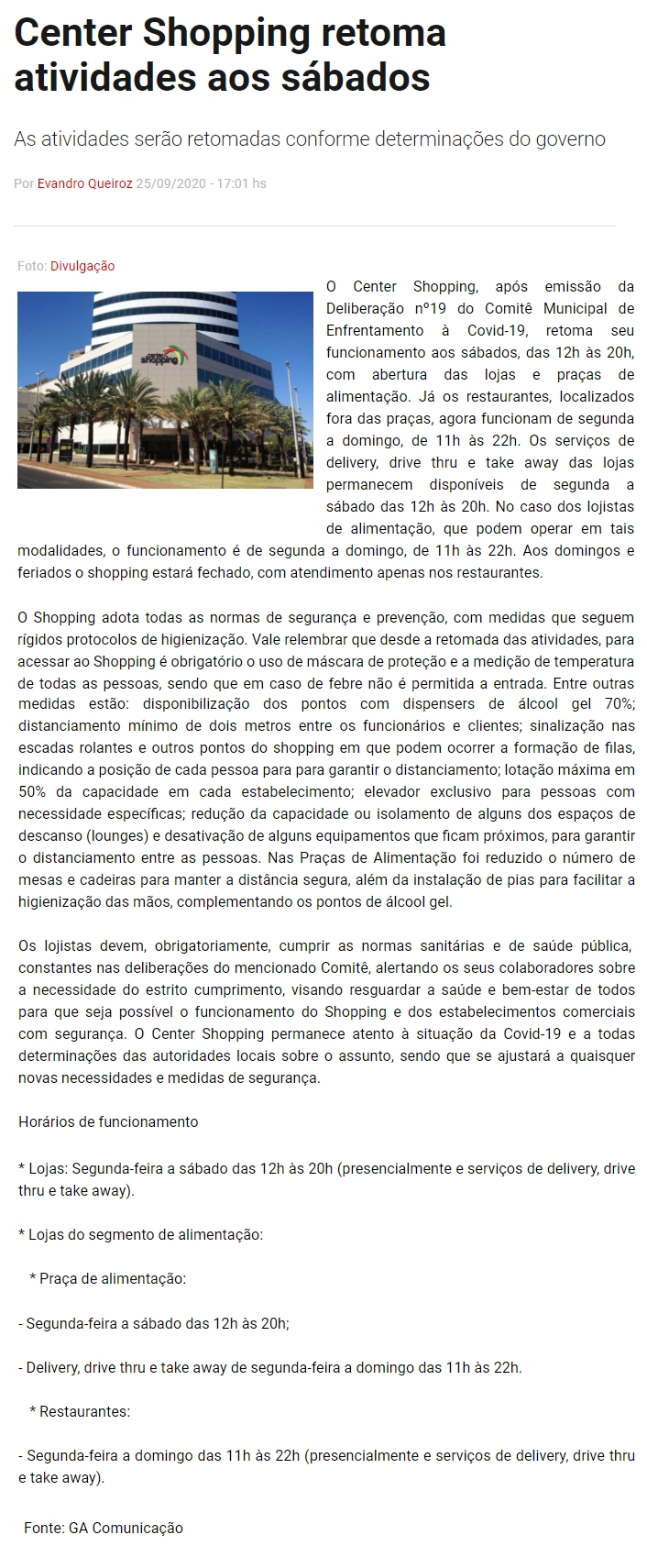 Center Shopping retoma atividades aos sábados

As atividades serão retomadas conforme determinações do governo

Por Evandro Queiroz 25/09/2020 - 17:01 hs

Foto: Divulgação

center shopping

O Center Shopping, após emissão da Deliberação nº19 do Comitê Municipal de Enfrentamento à Covid-19, retoma seu funcionamento aos sábados, das 12h às 20h, com abertura das lojas e praças de alimentação. Já os restaurantes, localizados fora das praças, agora funcionam de segunda a domingo, de 11h às 22h. Os serviços de delivery, drive thru e take away das lojas permanecem disponíveis de segunda a sábado das 12h às 20h. No caso dos lojistas de alimentação, que podem operar em tais modalidades, o funcionamento é de segunda a domingo, de 11h às 22h. Aos domingos e feriados o shopping estará fechado, com atendimento apenas nos restaurantes.

O Shopping adota todas as normas de segurança e prevenção, com medidas que seguem rígidos protocolos de higienização. Vale relembrar que desde a retomada das atividades, para acessar ao Shopping é obrigatório o uso de máscara de proteção e a medição de temperatura de todas as pessoas, sendo que em caso de febre não é permitida a entrada. Entre outras medidas estão: disponibilização dos pontos com dispensers de álcool gel 70%; distanciamento mínimo de dois metros entre os funcionários e clientes; sinalização nas escadas rolantes e outros pontos do shopping em que podem ocorrer a formação de filas, indicando a posição de cada pessoa para para garantir o distanciamento; lotação máxima em 50% da capacidade em cada estabelecimento; elevador exclusivo para pessoas com necessidade específicas; redução da capacidade ou isolamento de alguns dos espaços de descanso (lounges) e desativação de alguns equipamentos que ficam próximos, para garantir o distanciamento entre as pessoas. Nas Praças de Alimentação foi reduzido o número de mesas e cadeiras para manter a distância segura, além da instalação de pias para facilitar a higienização das mãos, complementando os pontos de álcool gel.

Os lojistas devem, obrigatoriamente, cumprir as normas sanitárias e de saúde pública, constantes nas deliberações do mencionado Comitê, alertando os seus colaboradores sobre a necessidade do estrito cumprimento, visando resguardar a saúde e bem-estar de todos para que seja possível o funcionamento do Shopping e dos estabelecimentos comerciais com segurança. O Center Shopping permanece atento à situação da Covid-19 e a todas determinações das autoridades locais sobre o assunto, sendo que se ajustará a quaisquer novas necessidades e medidas de segurança.

Horários de funcionamento

* Lojas: Segunda-feira a sábado das 12h às 20h (presencialmente e serviços de delivery, drive thru e take away).

* Lojas do segmento de alimentação:

* Praça de alimentação:

- Segunda-feira a sábado das 12h às 20h;

- Delivery, drive thru e take away de segunda-feira a domingo das 11h às 22h.

* Restaurantes:

- Segunda-feira a domingo das 11h às 22h (presencialmente e serviços de delivery, drive thru e take away).

Fonte: GA Comunicação